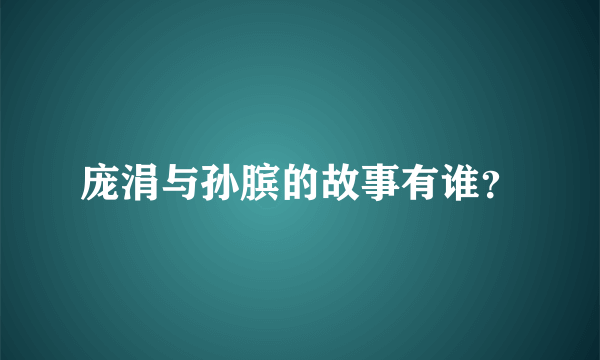 庞涓与孙膑的故事有谁？